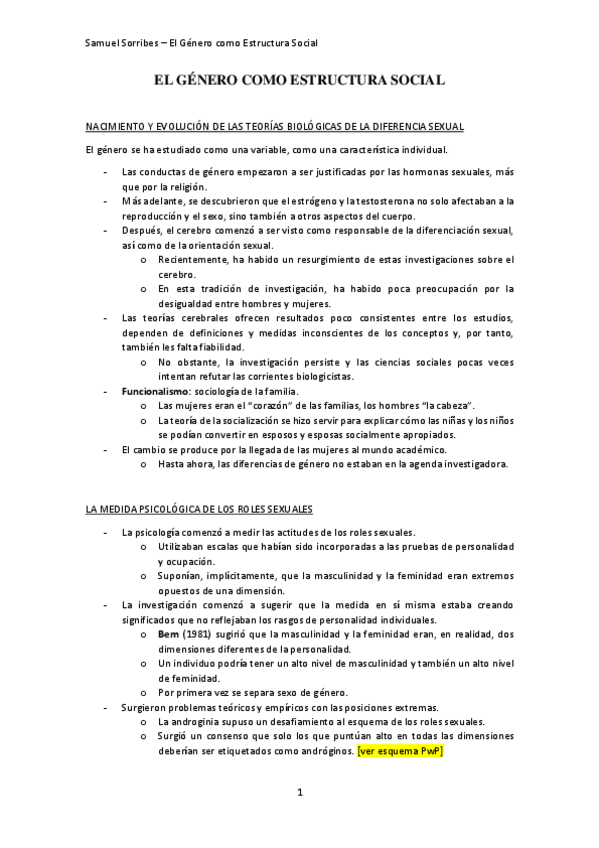 Samuel Sorribes – El Género como Estructura Social

EL GÉNERO COMO ESTRUCTURA SOCIAL

NACIMIENTO Y EVOLUCIÓN DE LAS TEORÍAS BIOLÓGICAS DE LA DIFERENCIA SEXUAL

El género se ha estudiado como una variable, como una característica individual.

- Las conductas de género empezaron a ser justificadas por las hormonas sexuales, más que por la religión.
- Más adelante, se descubrieron que el estrógeno y la testosterona no solo afectaban a la reproducción y el sexo, sino también a otros aspectos del cuerpo.
- Después, el cerebro comenzó a ser visto como responsable de la diferenciación sexual, así como de la orientación sexual.
 o Recientemente, ha habido un resurgimiento de estas investigaciones sobre el cerebro.
 o En esta tradición de investigación, ha habido poca preocupación por la desigualdad entre hombres y mujeres.
- Las teorías cerebrales ofrecen resultados poco consistentes entre los estudios, dependen de definiciones y medidas inconscientes de los conceptos y, por tanto, también les falta fiabilidad.
 o No obstante, la investigación persiste y las ciencias sociales pocas veces intentan refutar las corrientes biologicistas.
- Funcionalismo: sociología de la familia.
 o Las mujeres eran el "corazón" de las familias, los hombres "la cabeza".
 o La teoría de la socialización se hizo servir para explicar cómo las niñas y los niños se podían convertir en esposos y esposas socialmente apropiados.
- El cambio se produce por la llegada de las mujeres al mundo académico.
 o Hasta ahora, las diferencias de género no estaban en la agenda investigadora.

LA MEDIDA PSICOLÓGICA DE LOS ROLES SEXUALES

- La psicología comenzó a medir las actitudes de los roles sexuales.
 o Utilizaban escalas que habían sido incorporadas a las pruebas de personalidad y ocupación.
 o Suponían, implícitamente, que la masculinidad y la feminidad eran extremos opuestos de una dimensión.
- La investigación comenzó a sugerir que la medida en sí misma estaba creando significados que no reflejaban los rasgos de personalidad individuales.
 o Bem (1981) sugirió que la masculinidad y la feminidad eran, en realidad, dos dimensiones diferentes de la personalidad.
 o Un individuo podría tener un alto nivel de masculinidad y también un alto nivel de feminidad.
 o Por primera vez se separa sexo de género.
- Surgieron problemas teóricos y empíricos con las posiciones extremas.
 o La androginia supuso un desafiamiento al esquema de los roles sexuales.
 o Surgió un consenso que solo los que puntúan alto en todas las dimensiones deberían ser etiquetados como andróginos. [ver esquema PwP]

1